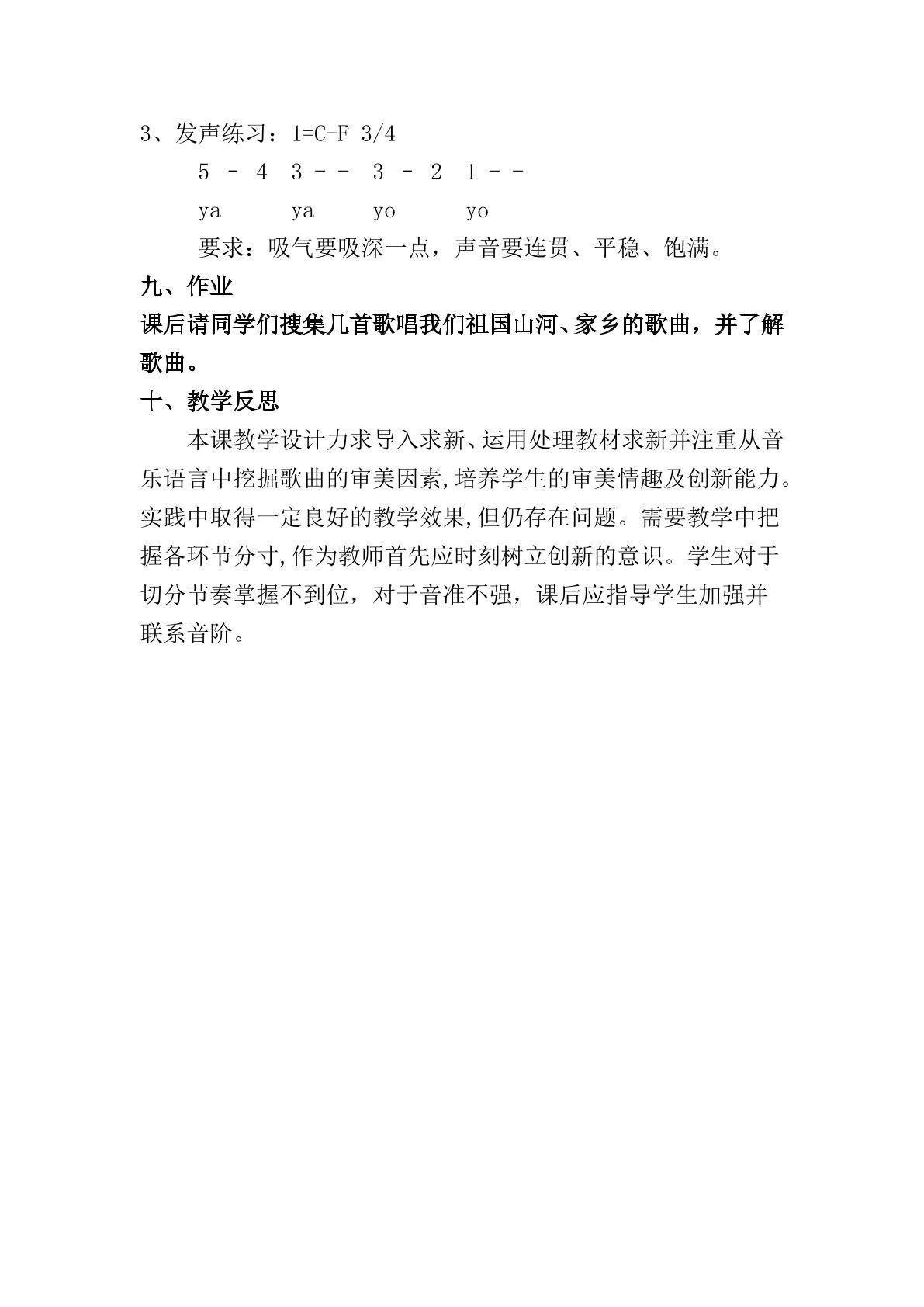 3、发声练习：1=C-F 3/4

5 - 4 3 - - 3 - 2 1 - -

ya ya yo yo

要求：吸气要吸深一点，声音要连贯、平稳、饱满。

九、作业

课后请同学们搜集几首歌唱我们祖国山河、家乡的歌曲，并了解歌曲。

十、教学反思

本课教学设计力求导入求新、运用处理教材求新并注重从音乐语言中挖掘歌曲的审美因素,培养学生的审美情趣及创新能力。实践中取得一定良好的教学效果,但仍存在问题。需要教学中把握各环节分寸,作为教师首先应时刻树立创新的意识。学生对于切分节奏掌握不到位，对于音准不强，课后应指导学生加强并联系音阶。